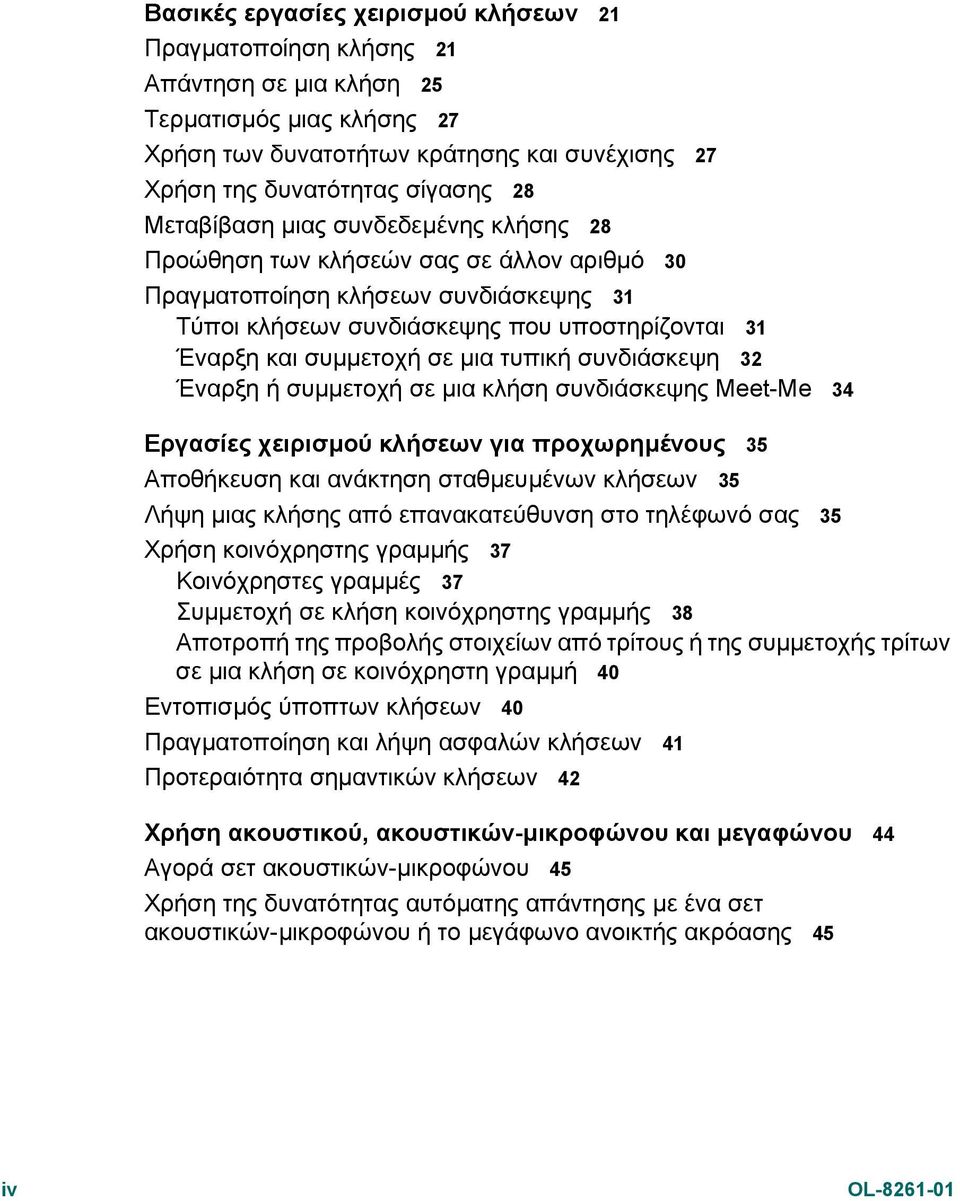 Βασικές εργασίες χειρισμού κλήσεων 21
Πραγματοποίηση κλήσης 21
Απάντηση σε μια κλήση 25
Τερματισμός μιας κλήσης 27
Χρήση των δυνατοτήτων κράτησης και συνέχισης 27
Χρήση της δυνατότητας σίγασης 28
Μεταβίβαση μιας συνδεδεμένης κλήσης 28
Προώθηση των κλήσεών σας σε άλλον αριθμό 30
Πραγματοποίηση κλήσεων συνδιάσκεψης 31
Τύποι κλήσεων συνδιάσκεψης που υποστηρίζονται 31
Έναρξη και συμμετοχή σε μια τυπική συνδιάσκεψη 32
Έναρξη ή συμμετοχή σε μια κλήση συνδιάσκεψης Meet-Me 34

Εργασίες χειρισμού κλήσεων για προχωρημένους 35
Αποθήκευση και ανάκτηση σταθμευμένων κλήσεων 35
Λήψη μιας κλήσης από επανακατεύθυνση στο τηλέφωνό σας 35
Χρήση κοινόχρηστης γραμμής 37
Κοινόχρηστες γραμμές 37
Συμμετοχή σε κλήση κοινόχρηστης γραμμής 38
Αποτροπή της προβολής στοιχείων από τρίτους ή της συμμετοχής τρίτων σε μια κλήση σε κοινόχρηστη γραμμή 40
Εντοπισμός ύποπτων κλήσεων 40
Πραγματοποίηση και λήψη ασφαλών κλήσεων 41
Προτεραιότητα σημαντικών κλήσεων 42

Χρήση ακουστικού, ακουστικών-μικροφώνου και μεγαφώνου 44
Αγορά σετ ακουστικών-μικροφώνου 45
Χρήση της δυνατότητας αυτόματης απάντησης με ένα σετ ακουστικών-μικροφώνου ή το μεγάφωνο ανοικτής ακρόασης 45

iv

OL-8261-01